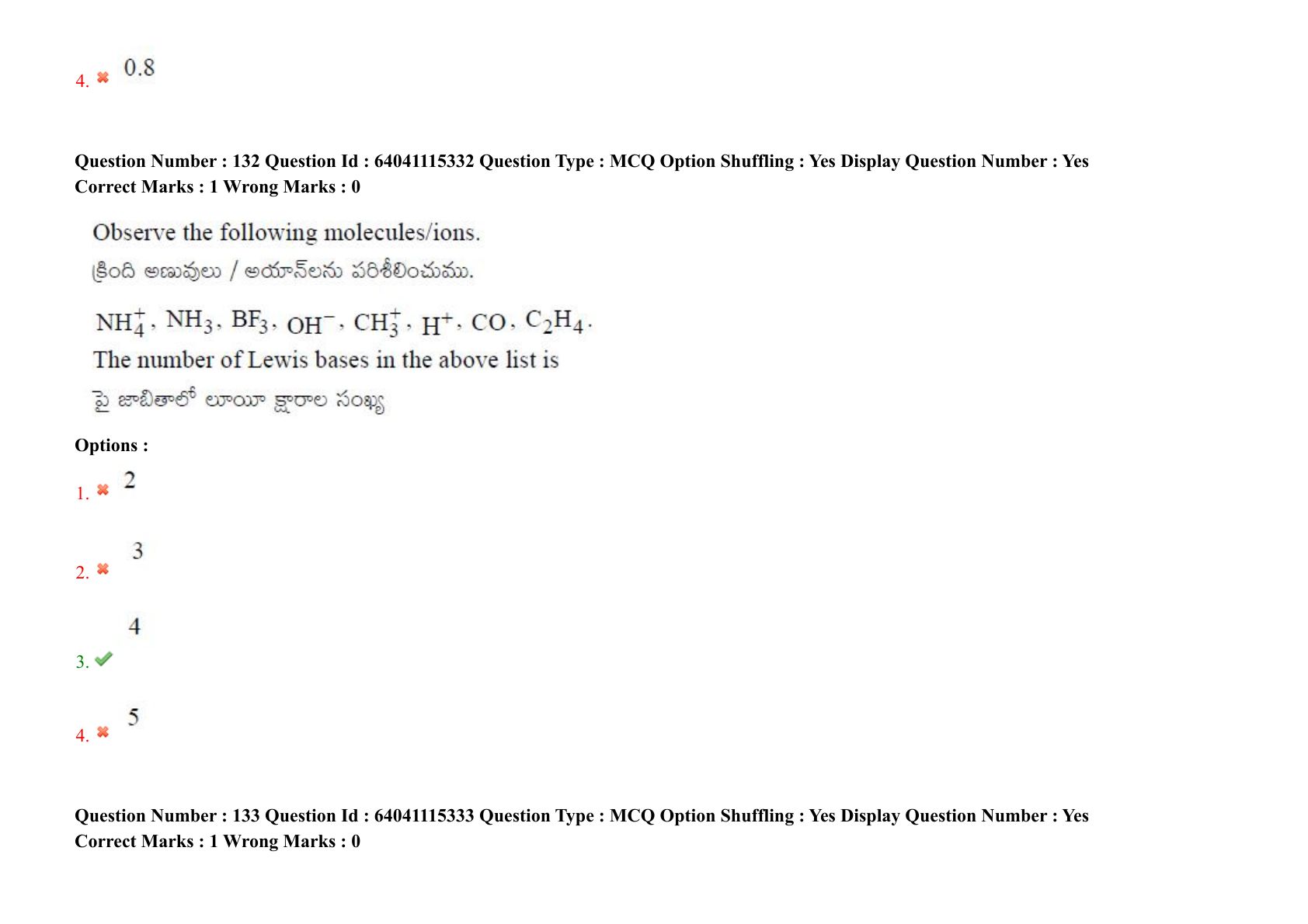 4. 0.8

Question Number : 132 Question Id : 64041115332 Question Type : MCQ Option Shuffling : Yes Display Question Number : Yes
Correct Marks : 1 Wrong Marks : 0

Observe the following molecules/ions.
క్రింది అణువులు / అయాన్‌లను పరిశీలించుము.

$NH_4^+$, $NH_3$, $BF_3$, $OH^-$, $CH_3^+$, $H^+$, $CO$, $C_2H_4$.
The number of Lewis bases in the above list is
పై జాబితాలో లూయీ క్షారాల సంఖ్య

Options :
1. 2

2. 3

3. 4

4. 5

Question Number : 133 Question Id : 64041115333 Question Type : MCQ Option Shuffling : Yes Display Question Number : Yes
Correct Marks : 1 Wrong Marks : 0